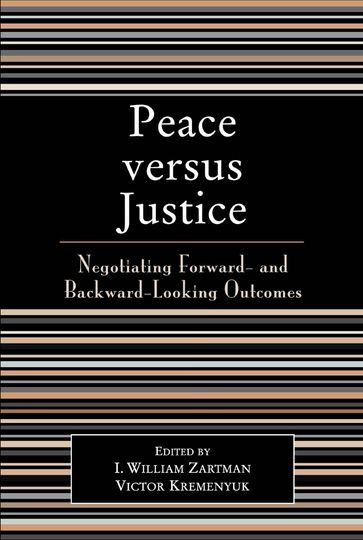 Peace versus Justice

Negotiating Forward- and Backward-Looking Outcomes

EDITED BY
I. WILLIAM ZARTMAN
VICTOR KREMENYUK